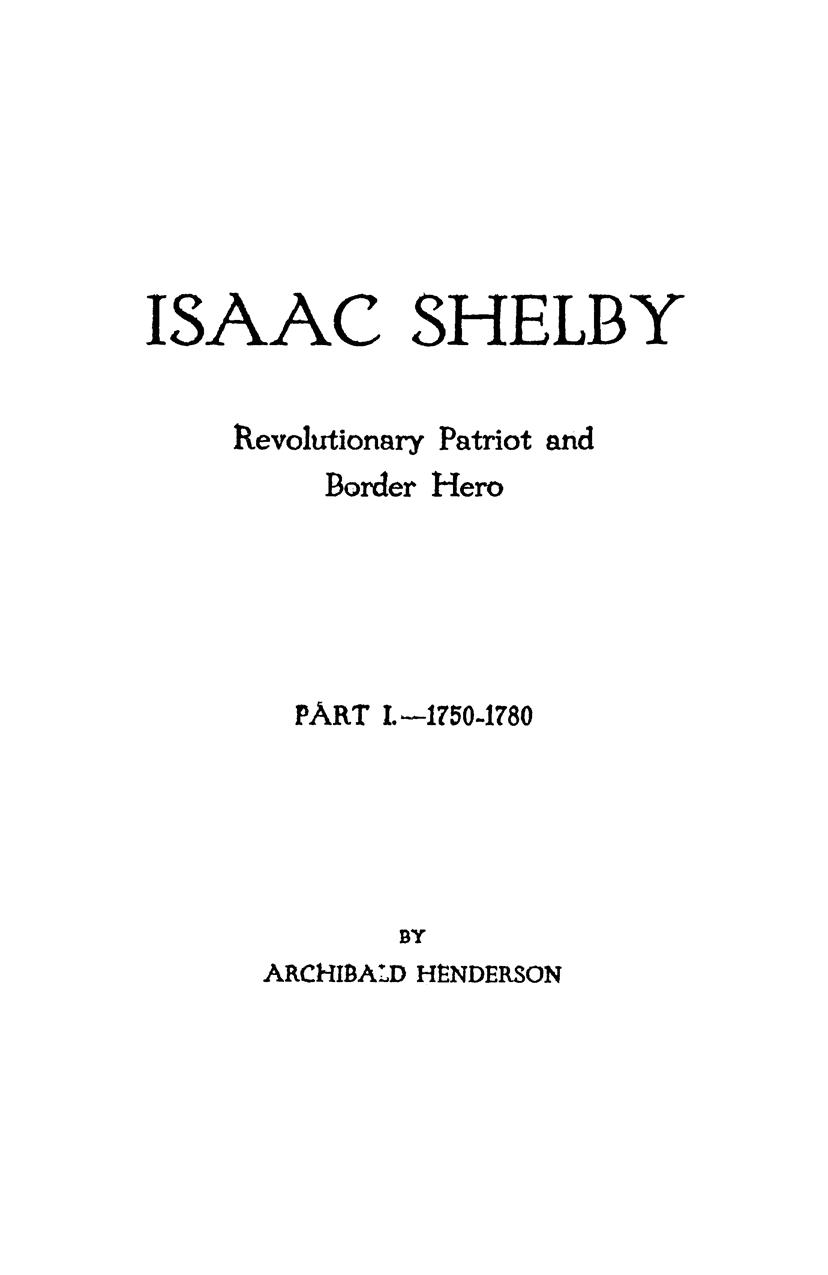 ISAAC SHELBY

Revolutionary Patriot and Border Hero

PART I.—1750-1780

BY
ARCHIBALD HENDERSON